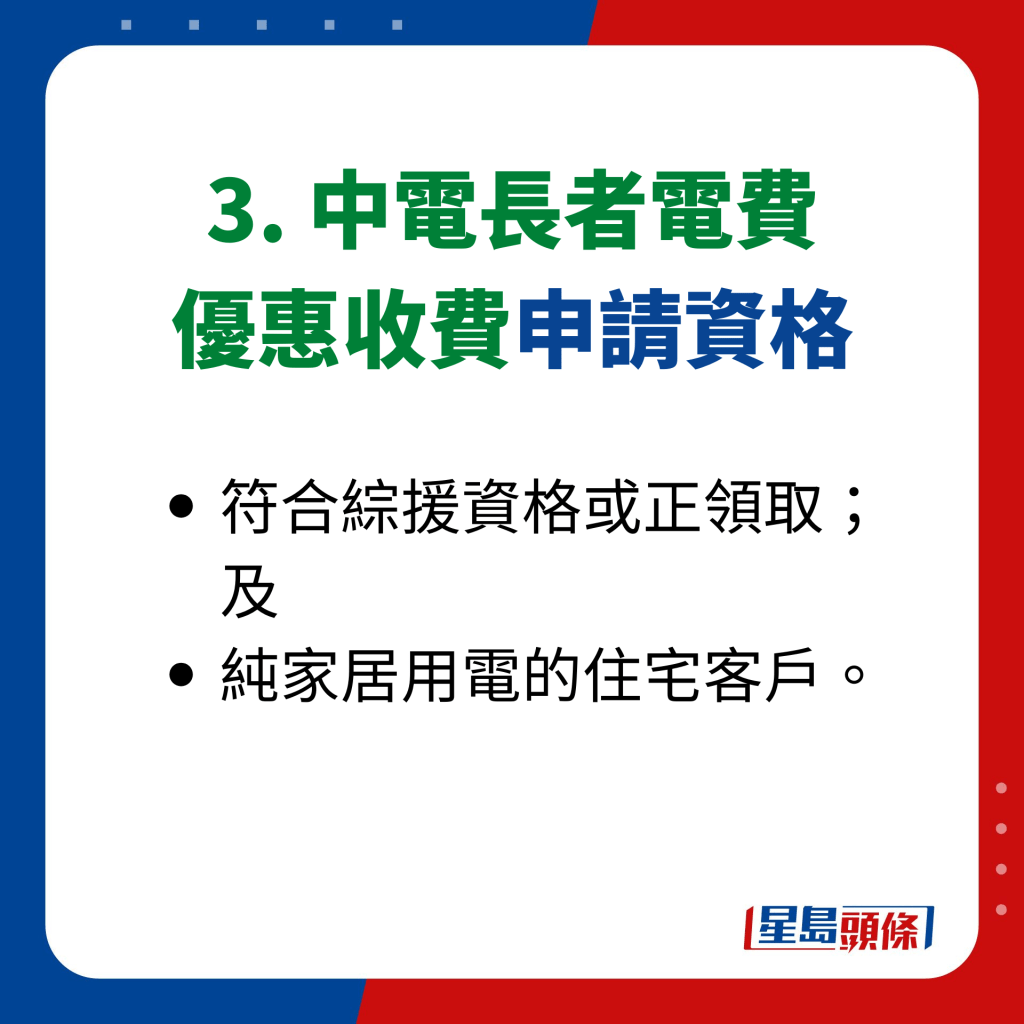 3. 中電長者電費優惠收費申請資格

• 符合綜援資格或正領取；及
• 純家居用電的住宅客戶。

星島頭條